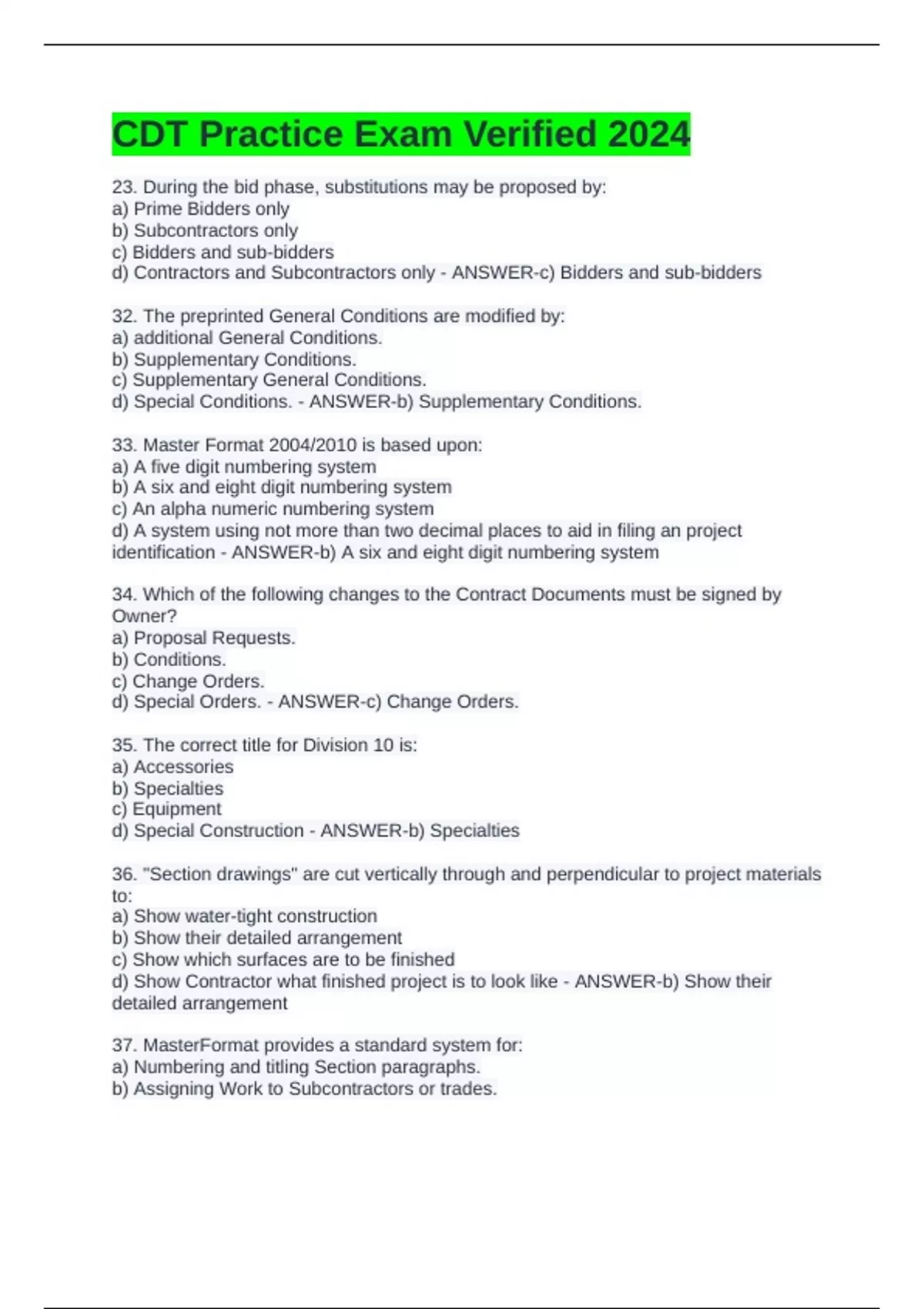 CDT Practice Exam Verified 2024

23. During the bid phase, substitutions may be proposed by:
a) Prime Bidders only
b) Subcontractors only
c) Bidders and sub-bidders
d) Contractors and Subcontractors only - ANSWER-c) Bidders and sub-bidders

32. The preprinted General Conditions are modified by:
a) additional General Conditions.
b) Supplementary Conditions.
c) Supplementary General Conditions.
d) Special Conditions. - ANSWER-b) Supplementary Conditions.

33. Master Format 2004/2010 is based upon:
a) A five digit numbering system
b) A six and eight digit numbering system
c) An alpha numeric numbering system
d) A system using not more than two decimal places to aid in filing an project identification - ANSWER-b) A six and eight digit numbering system

34. Which of the following changes to the Contract Documents must be signed by Owner?
a) Proposal Requests.
b) Conditions.
c) Change Orders.
d) Special Orders. - ANSWER-c) Change Orders.

35. The correct title for Division 10 is:
a) Accessories
b) Specialties
c) Equipment
d) Special Construction - ANSWER-b) Specialties

36. "Section drawings" are cut vertically through and perpendicular to project materials to:
a) Show water-tight construction
b) Show their detailed arrangement
c) Show which surfaces are to be finished
d) Show Contractor what finished project is to look like - ANSWER-b) Show their detailed arrangement

37. MasterFormat provides a standard system for:
a) Numbering and titling Section paragraphs.
b) Assigning Work to Subcontractors or trades.